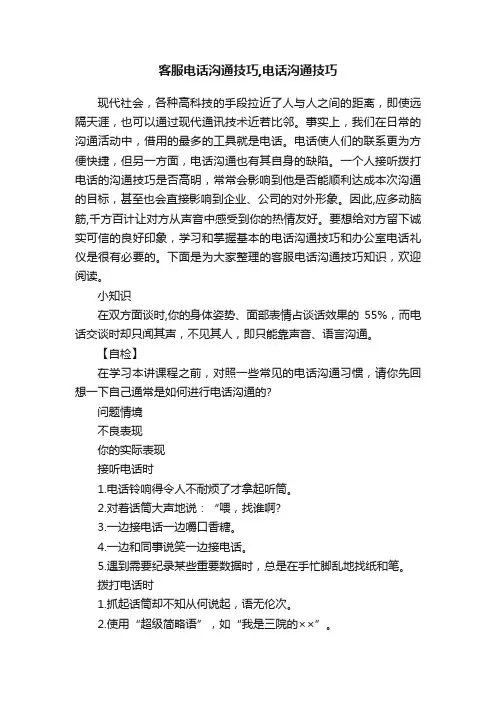 客服电话沟通技巧,电话沟通技巧

现代社会，各种高科技的手段拉近了人与人之间的距离，即使远隔天涯，也可以通过现代通讯技术近若比邻。事实上，我们在日常的沟通活动中，借用的最多的工具就是电话。电话使人们的联系更为方便快捷，但另一方面，电话沟通也有其自身的缺陷。一个人接听拨打电话的沟通技巧是否高明，常常会影响到他是否能顺利达成本次沟通的目标，甚至也会直接影响到企业、公司的对外形象。因此,应多动脑筋,千方百计让对方从声音中感受到你的热情友好。要想给对方留下诚实可信的良好印象，学习和掌握基本的电话沟通技巧和办公室电话礼仪是很有必要的。下面是为大家整理的客服电话沟通技巧知识，欢迎阅读。

小知识

在双方面谈时,你的身体姿势、面部表情占谈话效果的 55%，而电话交谈时却只闻其声，不见其人，即只能靠声音、语言沟通。

【自检】

在学习本讲课程之前，对照一些常见的电话沟通习惯，请你先回想一下自己通常是如何进行电话沟通的?

问题情境

不良表现

你的实际表现

接听电话时

1.电话铃响得令人不耐烦了才拿起听筒。

2.对着话筒大声地说：“喂，找谁啊?

3.一边接电话一边嚼口香糖。

4.一边和同事说笑一边接电话。

5.遇到需要纪录某些重要数据时，总是在手忙脚乱地找纸和笔。

拨打电话时

1.抓起话筒却不知从何说起，语无伦次。

2.使用“超级简略语”，如“我是三院的××”。